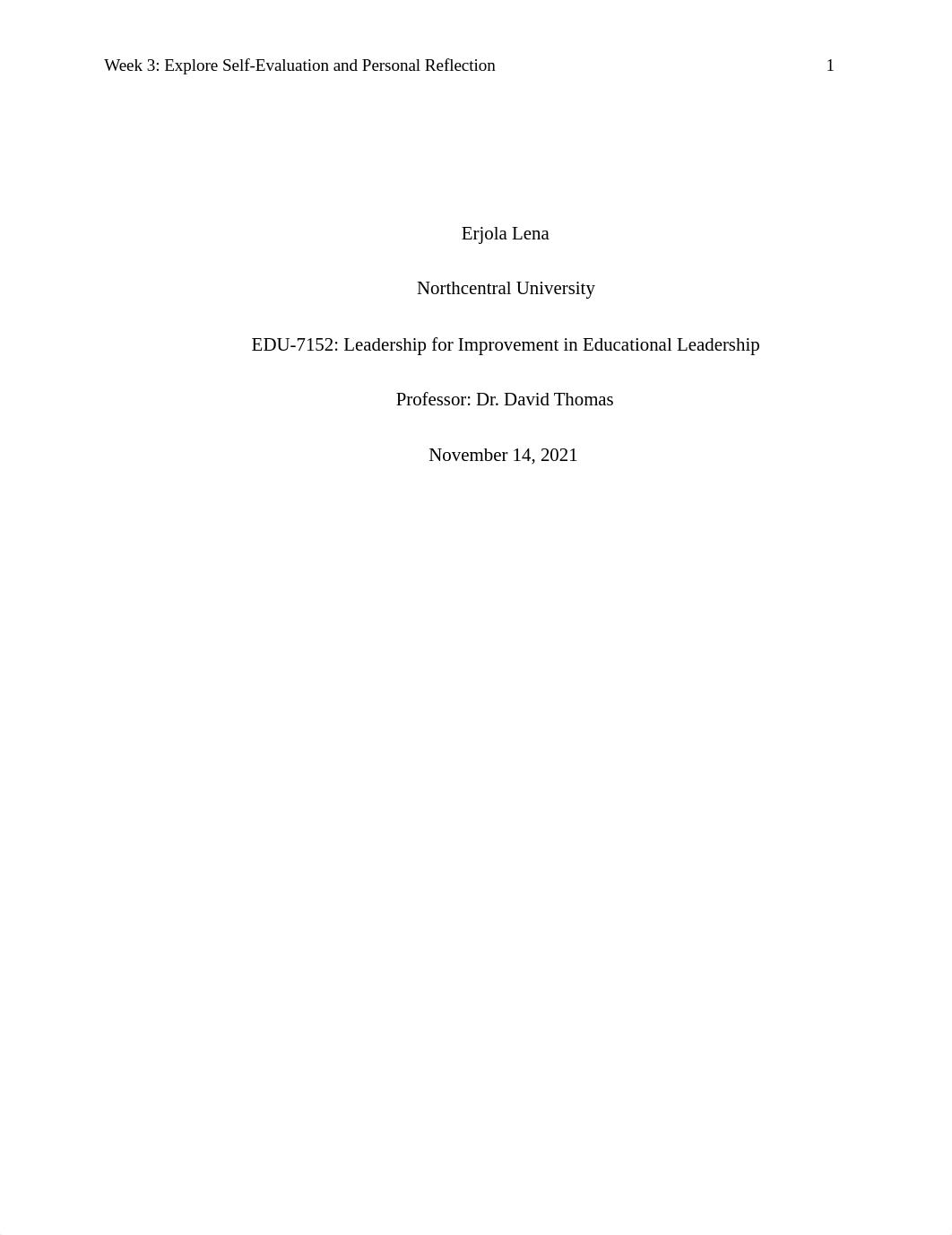 Week 3: Explore Self-Evaluation and Personal Reflection 1

Erjola Lena

Northcentral University

EDU-7152: Leadership for Improvement in Educational Leadership

Professor: Dr. David Thomas

November 14, 2021